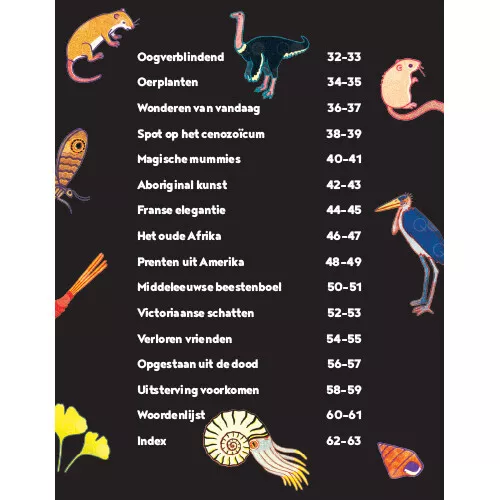 Oogverblindend 32–33

Oerplanten 34–35

Wonderen van vandaag 36–37

Spot op het cenozoïcum 38–39

Magische mummies 40–41

Aboriginal kunst 42–43

Franse elegantie 44–45

Het oude Afrika 46–47

Prenten uit Amerika 48–49

Middeleeuwse beestenboel 50–51

Victoriaanse schatten 52–53

Verloren vrienden 54–55

Opgestaan uit de dood 56–57

Uitsterving voorkomen 58–59

Woordenlijst 60–61

Index 62–63